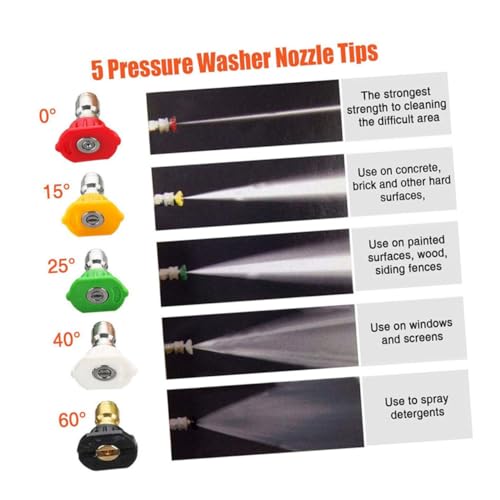 5 Pressure Washer Nozzle Tips

0°

The strongest strength to cleaning the difficult area

15°

Use on concrete, brick and other hard surfaces,

25°

Use on painted surfaces, wood, siding fences

40°

Use on windows and screens

60°

Use to spray detergents